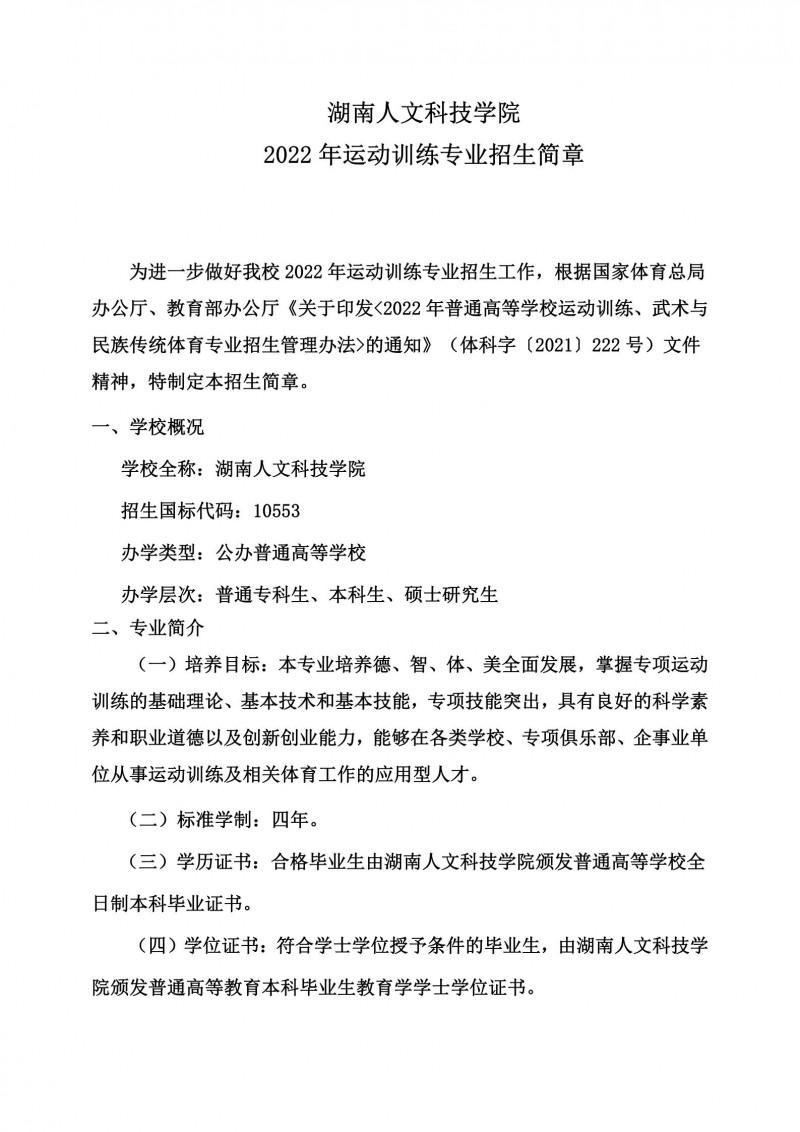 湖南人文科技学院
2022 年运动训练专业招生简章

为进一步做好我校 2022 年运动训练专业招生工作，根据国家体育总局办公厅、教育部办公厅《关于印发<2022 年普通高等学校运动训练、武术与民族传统体育专业招生管理办法>的通知》（体科字〔2021〕222 号）文件精神，特制定本招生简章。

一、学校概况

学校全称：湖南人文科技学院

招生国标代码：10553

办学类型：公办普通高等学校

办学层次：普通专科生、本科生、硕士研究生

二、专业简介

（一）培养目标：本专业培养德、智、体、美全面发展，掌握专项运动训练的基础理论、基本技术和基本技能，专项技能突出，具有良好的科学素养和职业道德以及创新创业能力，能够在各类学校、专项俱乐部、企事业单位从事运动训练及相关体育工作的应用型人才。

（二）标准学制：四年。

（三）学历证书：合格毕业生由湖南人文科技学院颁发普通高等学校全日制本科毕业证书。

（四）学位证书：符合学士学位授予条件的毕业生，由湖南人文科技学院颁发普通高等教育本科毕业生教育学学士学位证书。